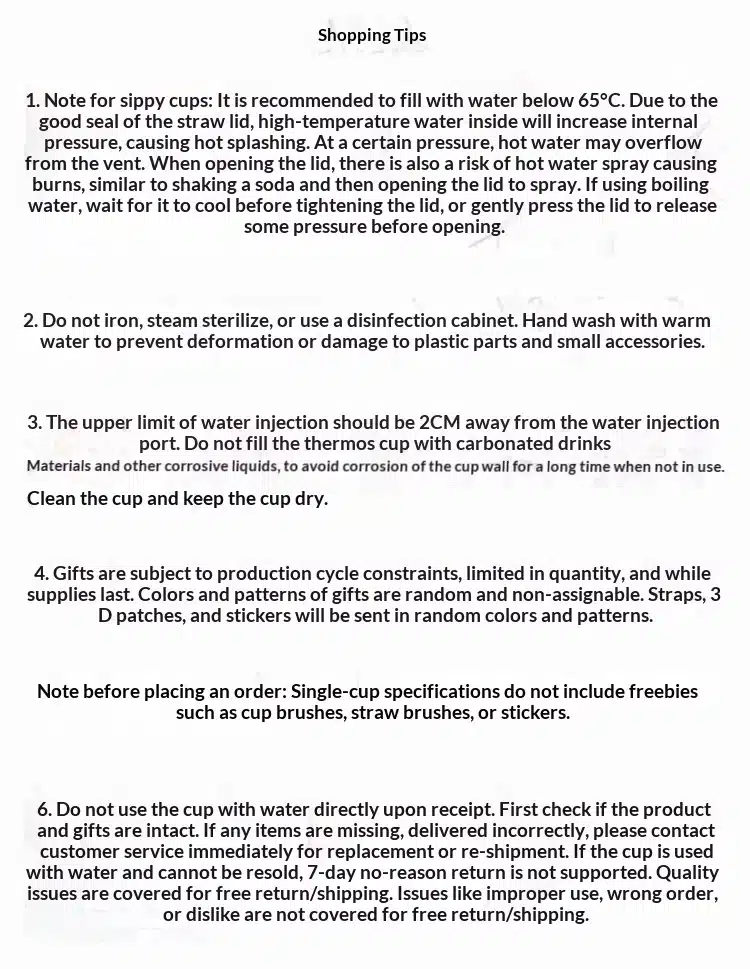 Shopping Tips

1. Note for sippy cups: It is recommended to fill with water below 65°C. Due to the good seal of the straw lid, high-temperature water inside will increase internal pressure, causing hot splashing. At a certain pressure, hot water may overflow from the vent. When opening the lid, there is also a risk of hot water spray causing burns, similar to shaking a soda and then opening the lid to spray. If using boiling water, wait for it to cool before tightening the lid, or gently press the lid to release some pressure before opening.

2. Do not iron, steam sterilize, or use a disinfection cabinet. Hand wash with warm water to prevent deformation or damage to plastic parts and small accessories.

3. The upper limit of water injection should be 2CM away from the water injection port. Do not fill the thermos cup with carbonated drinks
Materials and other corrosive liquids, to avoid corrosion of the cup wall for a long time when not in use.
Clean the cup and keep the cup dry.

4. Gifts are subject to production cycle constraints, limited in quantity, and while supplies last. Colors and patterns of gifts are random and non-assignable. Straps, 3 D patches, and stickers will be sent in random colors and patterns.

Note before placing an order: Single-cup specifications do not include freebies such as cup brushes, straw brushes, or stickers.

6. Do not use the cup with water directly upon receipt. First check if the product and gifts are intact. If any items are missing, delivered incorrectly, please contact customer service immediately for replacement or re-shipment. If the cup is used with water and cannot be resold, 7-day no-reason return is not supported. Quality issues are covered for free return/shipping. Issues like improper use, wrong order, or dislike are not covered for free return/shipping.